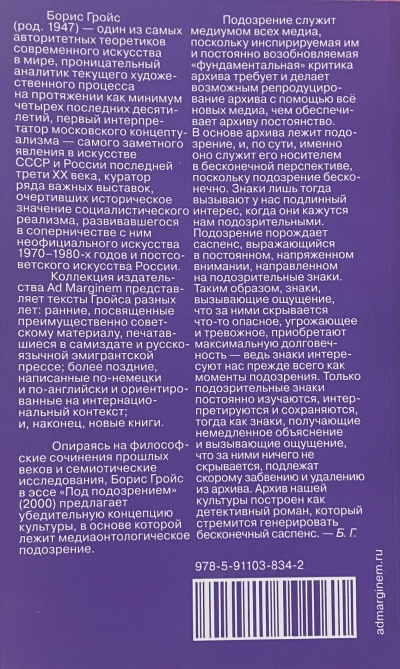 Борис Гройс (род. 1947) — один из самых авторитетных теоретиков современного искусства в мире, проницательный аналитик текущего художественного процесса на протяжении как минимум четырех последних десятилетий, первый интерпретатор московского концептуализма — самого заметного явления в искусстве СССР и России последней трети XX века, куратор ряда важных выставок, очертивших историческое значение социалистического реализма, развивавшегося в соперничестве с ним неофициального искусства 1970–1980-х годов и постсоветского искусства России.

Коллекция издательства Ad Marginem представляет тексты Гройса разных лет: ранние, посвященные преимущественно советскому материалу, печатавшиеся в самиздате и русскоязычной эмигрантской прессе; более поздние, написанные по-немецки и по-английски и ориентированные на интернациональный контекст; и, наконец, новые книги.

Опираясь на философские сочинения прошлых веков и семиотические исследования, Борис Гройс в эссе «Под подозрением» (2000) предлагает убедительную концепцию культуры, в основе которой лежит медиаонтологическое подозрение.

Подозрение служит медиумом всех медиа, поскольку инспирируемая им и постоянно возобновляемая «фундаментальная» критика архива требует и делает возможным репродуцирование архива с помощью всё новых медиа, чем обеспечивает архиву постоянство. В основе архива лежит подозрение, и, по сути, именно оно служит его носителем в бесконечной перспективе, поскольку подозрение бесконечно. Знаки лишь тогда вызывают у нас подлинный интерес, когда они кажутся нам подозрительными. Подозрение порождает саспенс, выражающийся в постоянном, напряженном внимании, направленном на подозрительные знаки. Таким образом, знаки, вызывающие ощущение, что за ними скрывается что-то опасное, угрожающее и тревожное, приобретают максимальную долговечность — ведь знаки интересуют нас прежде всего как моменты подозрения. Только подозрительные знаки постоянно изучаются, интерпретируются и сохраняются, тогда как знаки, получающие немедленное объяснение и вызывающие ощущение, что за ними ничего не скрывается, подлежат скорому забвению и удалению из архива. Архив нашей культуры построен как детективный роман, который стремится генерировать бесконечный саспенс. — Б. Г.

978-5-91103-834-2

admarginem.ru